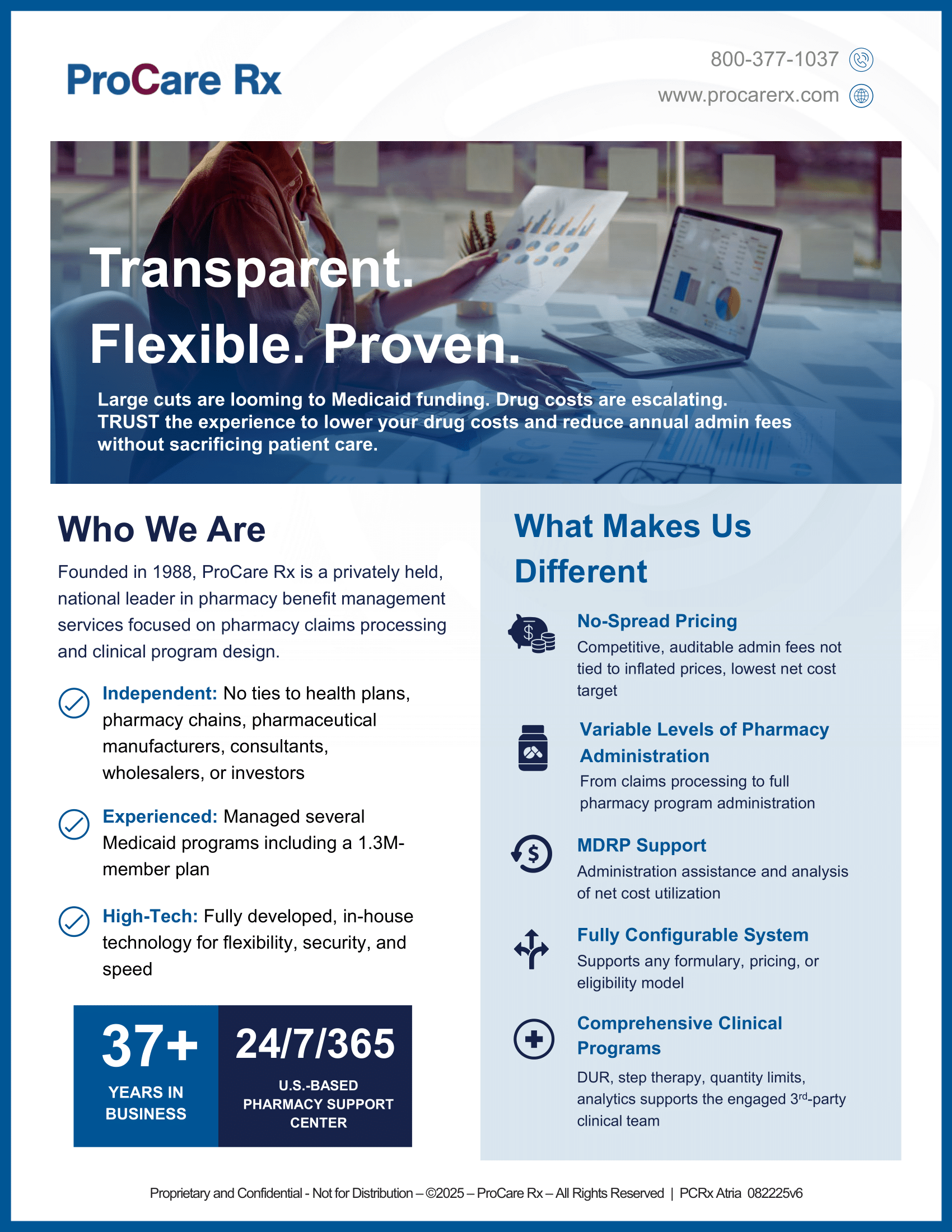 ProCare Rx

800-377-1037
www.procarerx.com

Transparent. Flexible. Proven.

Large cuts are looming to Medicaid funding. Drug costs are escalating. TRUST the experience to lower your drug costs and reduce annual admin fees without sacrificing patient care.

Who We Are

Founded in 1988, ProCare Rx is a privately held, national leader in pharmacy benefit management services focused on pharmacy claims processing and clinical program design.

Independent: No ties to health plans, pharmacy chains, pharmaceutical manufacturers, consultants, wholesalers, or investors

Experienced: Managed several Medicaid programs including a 1.3M-member plan

High-Tech: Fully developed, in-house technology for flexibility, security, and speed

37+ YEARS IN BUSINESS

24/7/365 U.S.-BASED PHARMACY SUPPORT CENTER

What Makes Us Different

No-Spread Pricing
Competitive, auditable admin fees not tied to inflated prices, lowest net cost target

Variable Levels of Pharmacy Administration
From claims processing to full pharmacy program administration

MDRP Support
Administration assistance and analysis of net cost utilization

Fully Configurable System
Supports any formulary, pricing, or eligibility model

Comprehensive Clinical Programs
DUR, step therapy, quantity limits, analytics supports the engaged 3$^{rd}$-party clinical team

Proprietary and Confidential - Not for Distribution – ©2025 – ProCare Rx – All Rights Reserved | PCRx Atria 082225v6